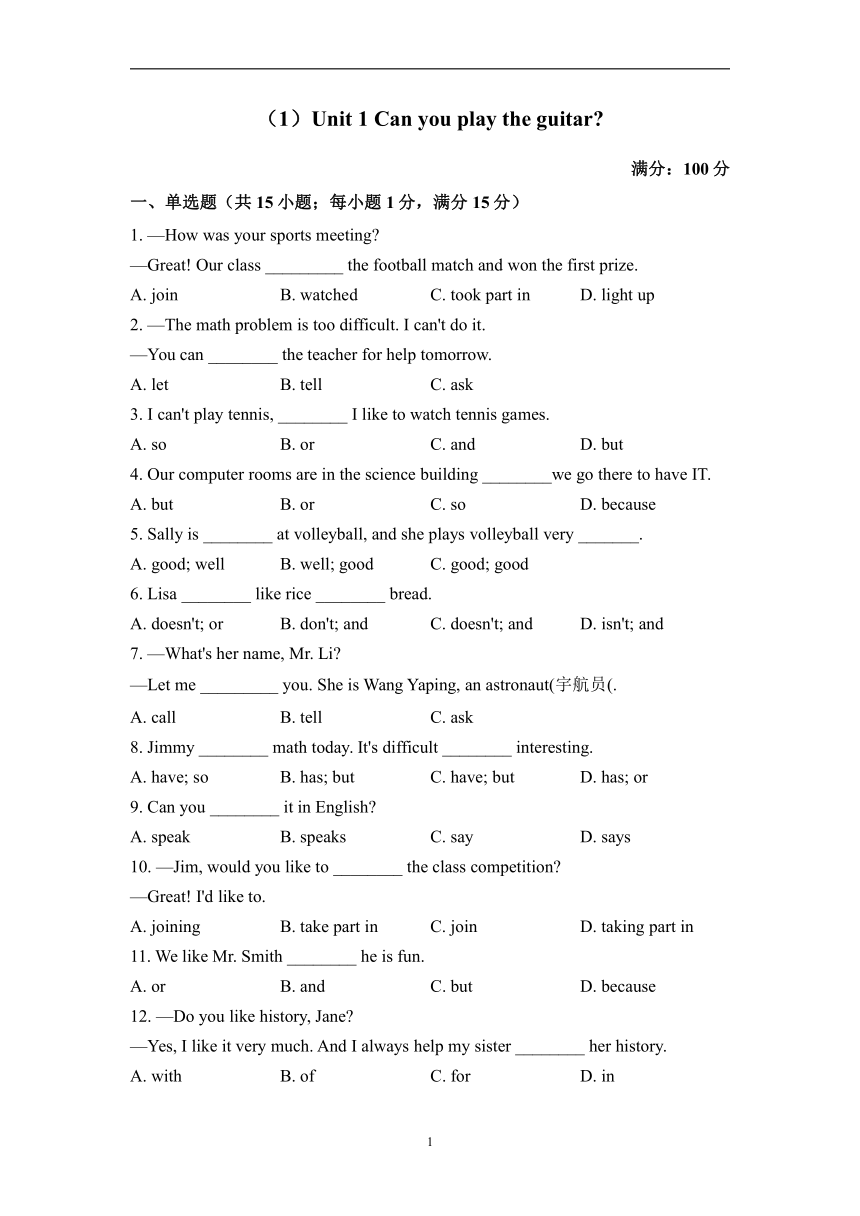 （1）Unit 1 Can you play the guitar?

满分：100 分

一、单选题（共 15 小题；每小题 1 分，满分 15 分）

1. —How was your sports meeting?

—Great! Our class _________ the football match and won the first prize.

A. join　　B. watched　　C. took part in　　D. light up

2. —The math problem is too difficult. I can't do it.

—You can ________ the teacher for help tomorrow.

A. let　　B. tell　　C. ask

3. I can't play tennis, ________ I like to watch tennis games.

A. so　　B. or　　C. and　　D. but

4. Our computer rooms are in the science building ________we go there to have IT.

A. but　　B. or　　C. so　　D. because

5. Sally is ________ at volleyball, and she plays volleyball very _______.

A. good; well　　B. well; good　　C. good; good

6. Lisa ________ like rice ________ bread.

A. doesn't; or　　B. don't; and　　C. doesn't; and　　D. isn't; and

7. —What's her name, Mr. Li?

—Let me _________ you. She is Wang Yaping, an astronaut(宇航员(.

A. call　　B. tell　　C. ask

8. Jimmy ________ math today. It's difficult ________ interesting.

A. have; so　　B. has; but　　C. have; but　　D. has; or

9. Can you ________ it in English?

A. speak　　B. speaks　　C. say　　D. says

10. —Jim, would you like to ________ the class competition?

—Great! I'd like to.

A. joining　　B. take part in　　C. join　　D. taking part in

11. We like Mr. Smith ________ he is fun.

A. or　　B. and　　C. but　　D. because

12. —Do you like history, Jane?

—Yes, I like it very much. And I always help my sister ________ her history.

A. with　　B. of　　C. for　　D. in

1